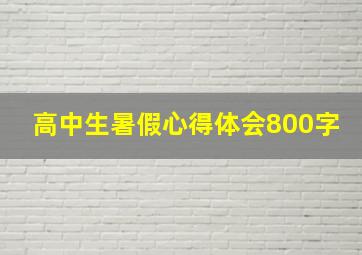 高中生暑假心得体会800字